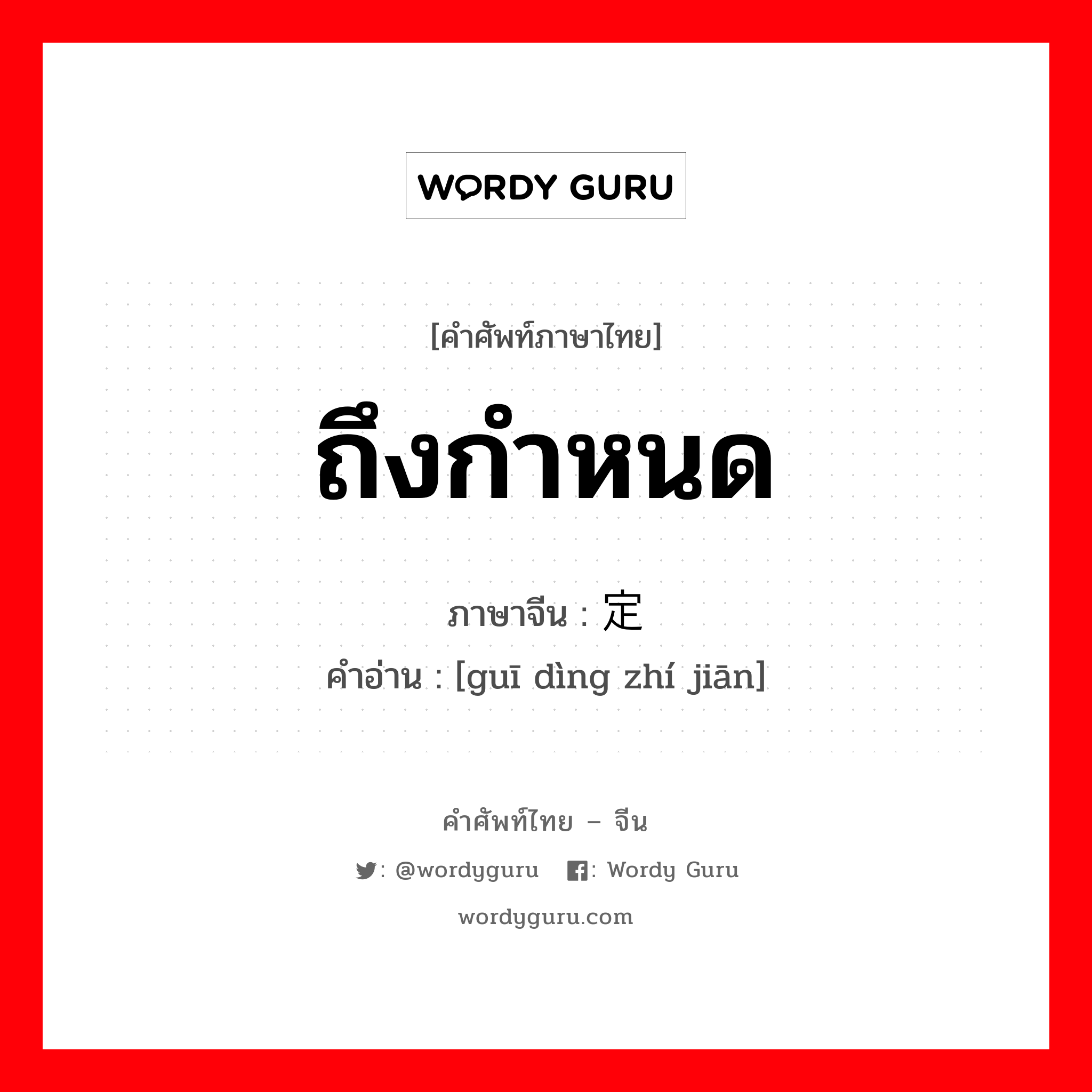 WORDY GURU

[คำศัพท์ภาษาไทย]

ถึงกำหนด

ภาษาจีน : 定

คำอ่าน : [guī dìng zhí jiān]

คำศัพท์ไทย – จีน

: @wordyguru : Wordy Guru

wordyguru.com